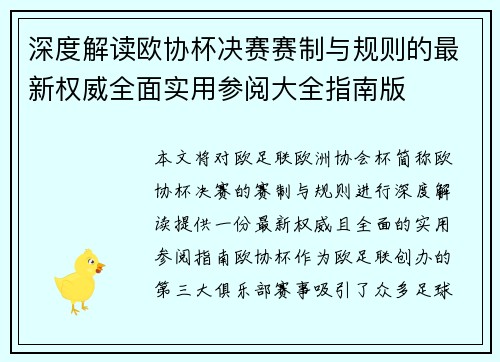 深度解读欧协杯决赛赛制与规则的最新权威全面实用参阅大全指南版

本文将对欧足联欧洲协会杯简称欧协杯决赛的赛制与规则进行深度解读提供一份最新权威且全面的实用参阅指南欧协杯作为欧足联创办的第三大俱乐部赛事吸引了众多足球